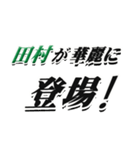 田村が華麗に

登場！